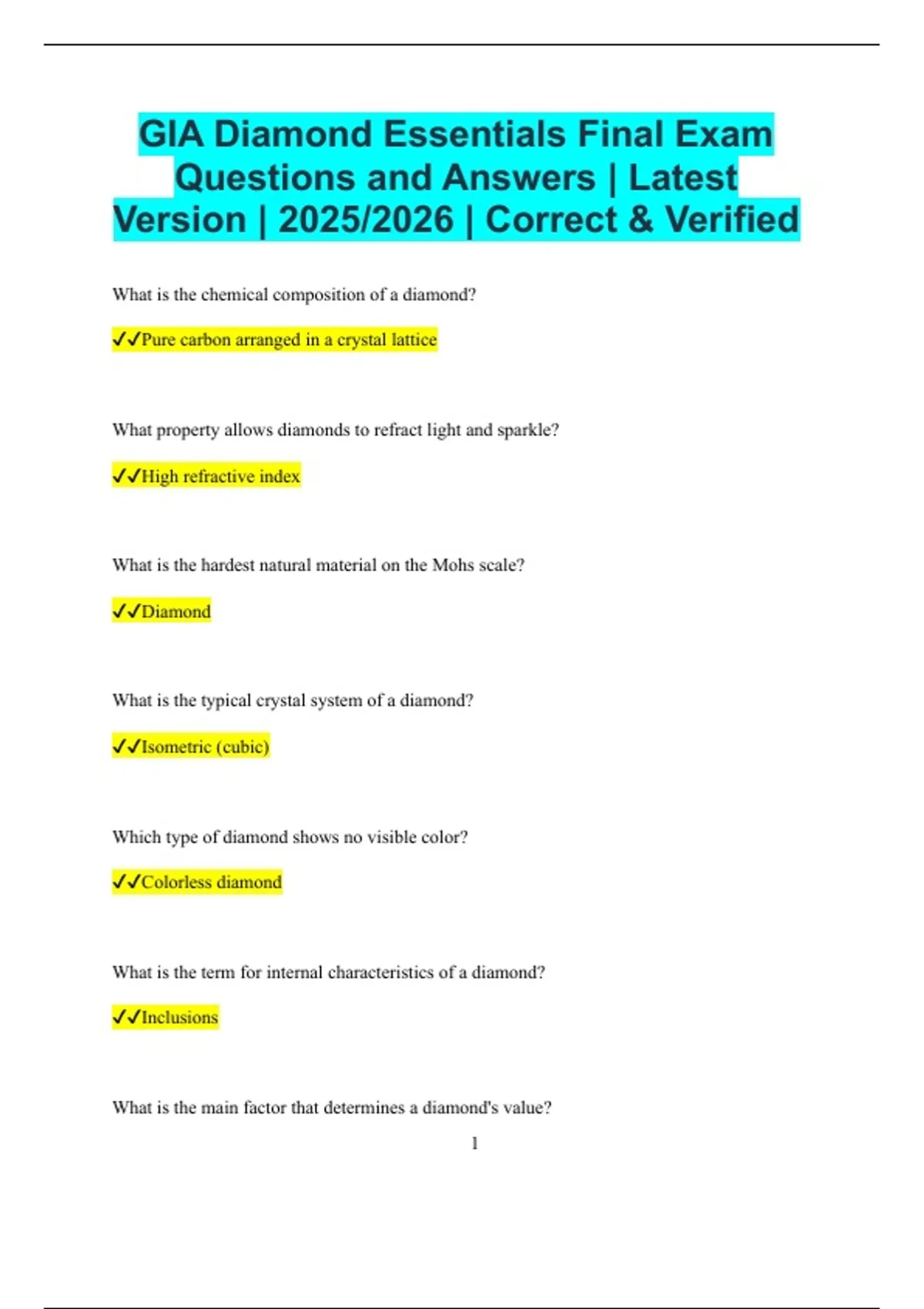 GIA Diamond Essentials Final Exam Questions and Answers | Latest Version | 2025/2026 | Correct & Verified

What is the chemical composition of a diamond?

✓✓Pure carbon arranged in a crystal lattice

What property allows diamonds to refract light and sparkle?

✓✓High refractive index

What is the hardest natural material on the Mohs scale?

✓✓Diamond

What is the typical crystal system of a diamond?

✓✓Isometric (cubic)

Which type of diamond shows no visible color?

✓✓Colorless diamond

What is the term for internal characteristics of a diamond?

✓✓Inclusions

What is the main factor that determines a diamond's value?

1